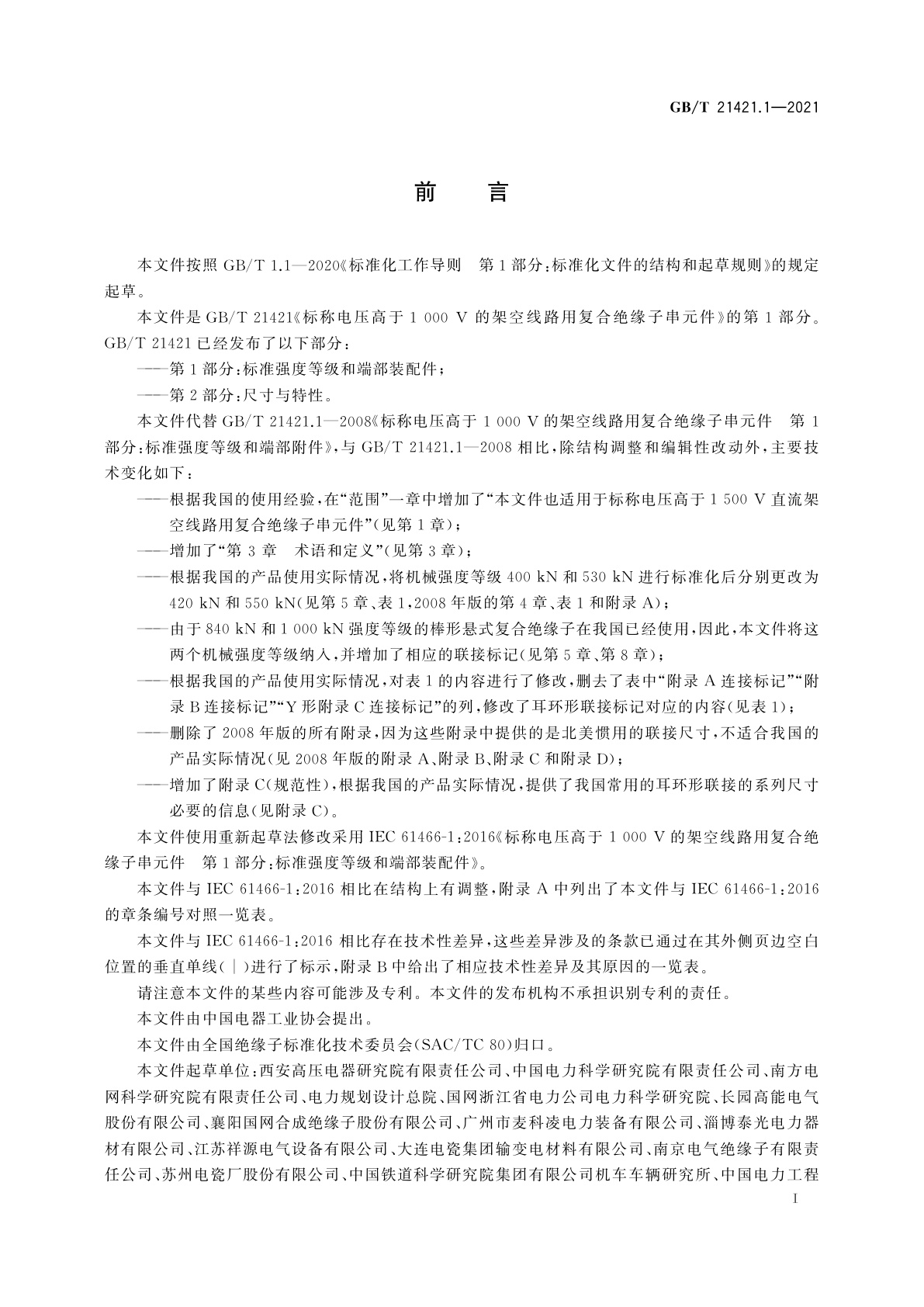 GB/T 21421.1—2021

前　言

本文件按照 GB/T 1.1—2020《标准化工作导则　第 1 部分：标准化文件的结构和起草规则》的规定起草。

本文件是 GB/T 21421《标称电压高于 1 000 V 的架空线路用复合绝缘子串元件》的第 1 部分。GB/T 21421 已经发布了以下部分：

——第 1 部分：标准强度等级和端部装配件；

——第 2 部分：尺寸与特性。

本文件代替 GB/T 21421.1—2008《标称电压高于 1 000 V 的架空线路用复合绝缘子串元件　第 1 部分：标准强度等级和端部附件》，与 GB/T 21421.1—2008 相比，除结构调整和编辑性改动外，主要技术变化如下：

——根据我国的使用经验，在“范围”一章中增加了“本文件也适用于标称电压高于 1 500 V 直流架空线路用复合绝缘子串元件”(见第 1 章)；

——增加了“第 3 章　术语和定义”(见第 3 章)；

——根据我国的产品使用实际情况，将机械强度等级 400 kN 和 530 kN 进行标准化后分别更改为 420 kN 和 550 kN(见第 5 章、表 1，2008 年版的第 4 章、表 1 和附录 A)；

——由于 840 kN 和 1 000 kN 强度等级的棒形悬式复合绝缘子在我国已经使用，因此，本文件将这两个机械强度等级纳入，并增加了相应的联接标记(见第 5 章、第 8 章)；

——根据我国的产品使用实际情况，对表 1 的内容进行了修改，删去了表中“附录 A 连接标记”“附录 B 连接标记”“Y 形附录 C 连接标记”的列，修改了耳环形联接标记对应的内容(见表 1)；

——删除了 2008 年版的所有附录，因为这些附录中提供的是北美惯用的联接尺寸，不适合我国的产品实际情况(见 2008 年版的附录 A、附录 B、附录 C 和附录 D)；

——增加了附录 C(规范性)，根据我国的产品实际情况，提供了我国常用的耳环形联接的系列尺寸必要的信息(见附录 C)。

本文件使用重新起草法修改采用 IEC 61466-1：2016《标称电压高于 1 000 V 的架空线路用复合绝缘子串元件　第 1 部分：标准强度等级和端部装配件》。

本文件与 IEC 61466-1：2016 相比在结构上有调整，附录 A 中列出了本文件与 IEC 61466-1：2016 的章条编号对照一览表。

本文件与 IEC 61466-1：2016 相比存在技术性差异，这些差异涉及的条款已通过在其外侧页边空白位置的垂直单线(|)进行了标示，附录 B 中给出了相应技术性差异及其原因的一览表。

请注意本文件的某些内容可能涉及专利。本文件的发布机构不承担识别专利的责任。

本文件由中国电器工业协会提出。

本文件由全国绝缘子标准化技术委员会(SAC/TC 80)归口。

本文件起草单位：西安高压电器研究院有限责任公司、中国电力科学研究院有限责任公司、南方电网科学研究院有限责任公司、电力规划设计总院、国网浙江省电力公司电力科学研究院、长园高能电气股份有限公司、襄阳国网合成绝缘子股份有限公司、广州市麦科凌电力装备有限公司、淄博泰光电力器材有限公司、江苏祥源电气设备有限公司、大连电瓷集团输变电材料有限公司、南京电气绝缘子有限责任公司、苏州电瓷厂股份有限公司、中国铁道科学研究院集团有限公司机车车辆研究所、中国电力工程

I